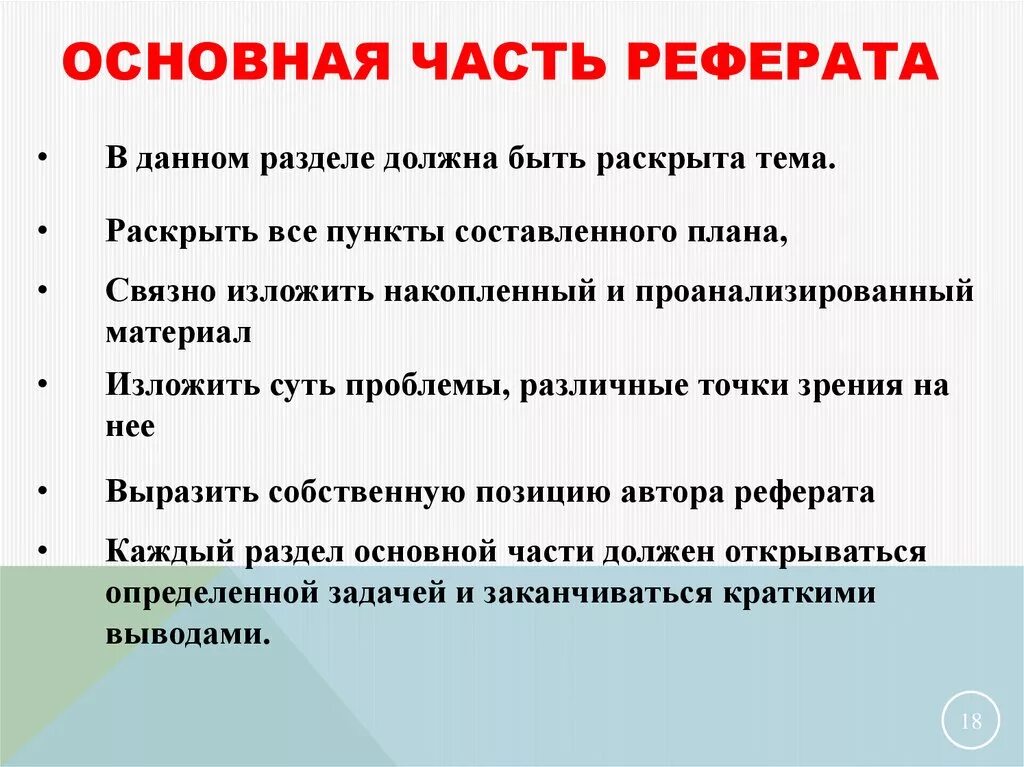 ОСНОВНАЯ ЧАСТЬ РЕФЕРАТА

• В данном разделе должна быть раскрыта тема.

• Раскрыть все пункты составленного плана,

• Связно изложить накопленный и проанализированный материал

• Изложить суть проблемы, различные точки зрения на нее

• Выразить собственную позицию автора реферата

• Каждый раздел основной части должен открываться определенной задачей и заканчиваться краткими выводами.

18